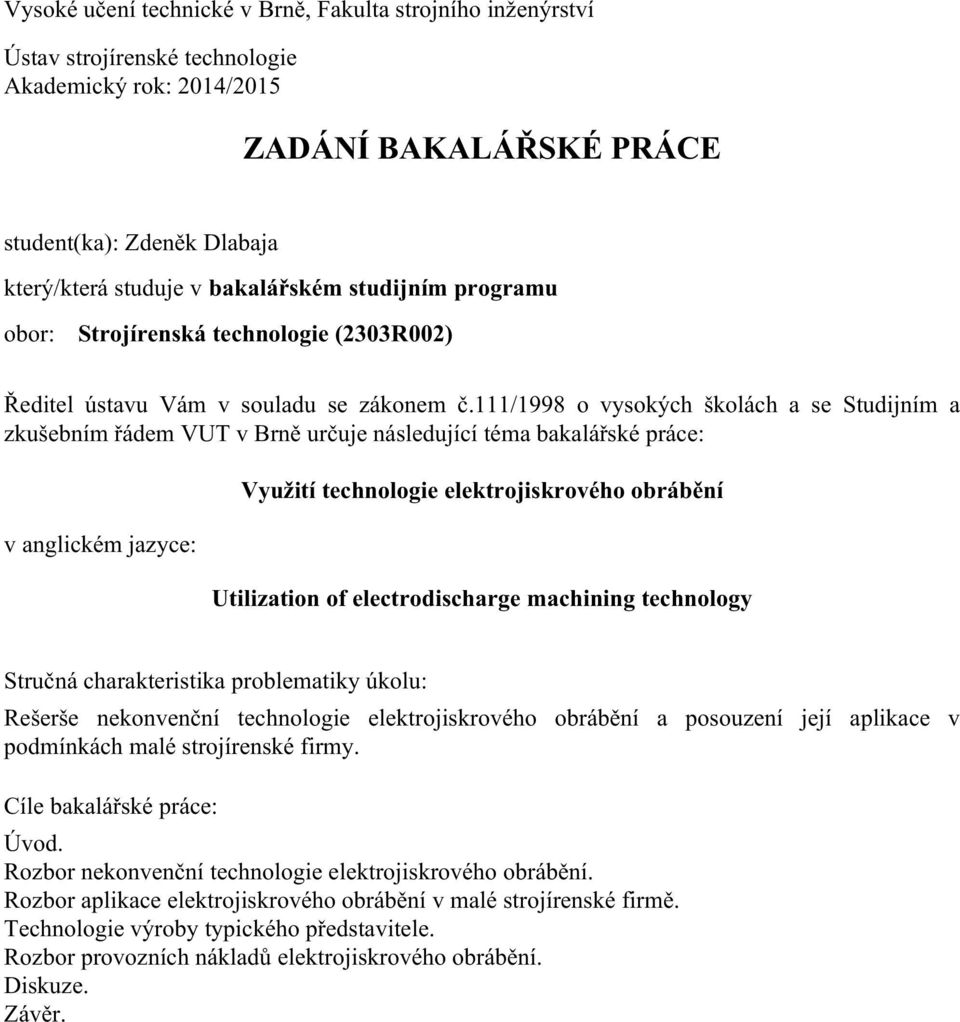 Vysoké učení technické v Brně, Fakulta strojního inženýrství

Ústav strojírenské technologie
Akademický rok: 2014/2015

ZADÁNÍ BAKALÁŘSKÉ PRÁCE

student(ka): Zdeněk Dlabaja

který/která studuje v bakalářském studijním programu

obor: Strojírenská technologie (2303R002)

Ředitel ústavu Vám v souladu se zákonem č.111/1998 o vysokých školách a se Studijním a zkušebním řádem VUT v Brně určuje následující téma bakalářské práce:

Využití technologie elektrojiskrového obrábění

v anglickém jazyce:

Utilization of electrodischarge machining technology

Stručná charakteristika problematiky úkolu:

Rešerše nekonvenční technologie elektrojiskrového obrábění a posouzení její aplikace v podmínkách malé strojírenské firmy.

Cíle bakalářské práce:

Úvod.
Rozbor nekonvenční technologie elektrojiskrového obrábění.
Rozbor aplikace elektrojiskrového obrábění v malé strojírenské firmě.
Technologie výroby typického představitele.
Rozbor provozních nákladů elektrojiskrového obrábění.
Diskuze.
Závěr.